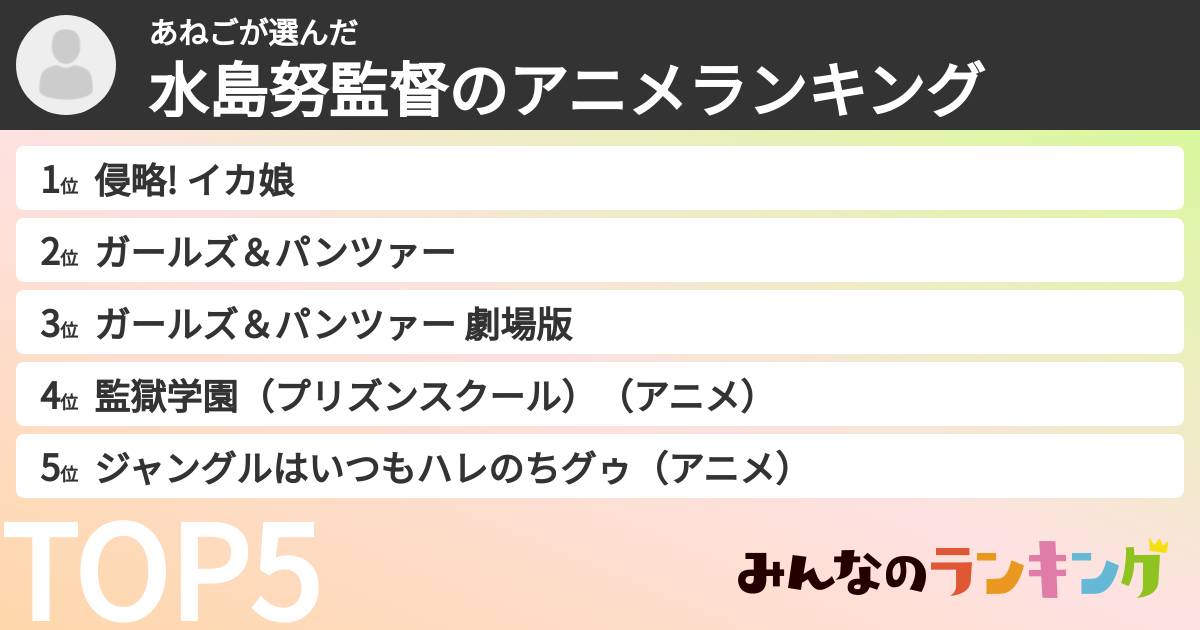 あねごが選んだ
水島努監督のアニメランキング

1位 侵略! イカ娘

2位 ガールズ＆パンツァー

3位 ガールズ＆パンツァー 劇場版

4位 監獄学園（プリズンスクール）（アニメ）

5位 ジャングルはいつもハレのちグゥ（アニメ）

TOP5

みんなのランキング